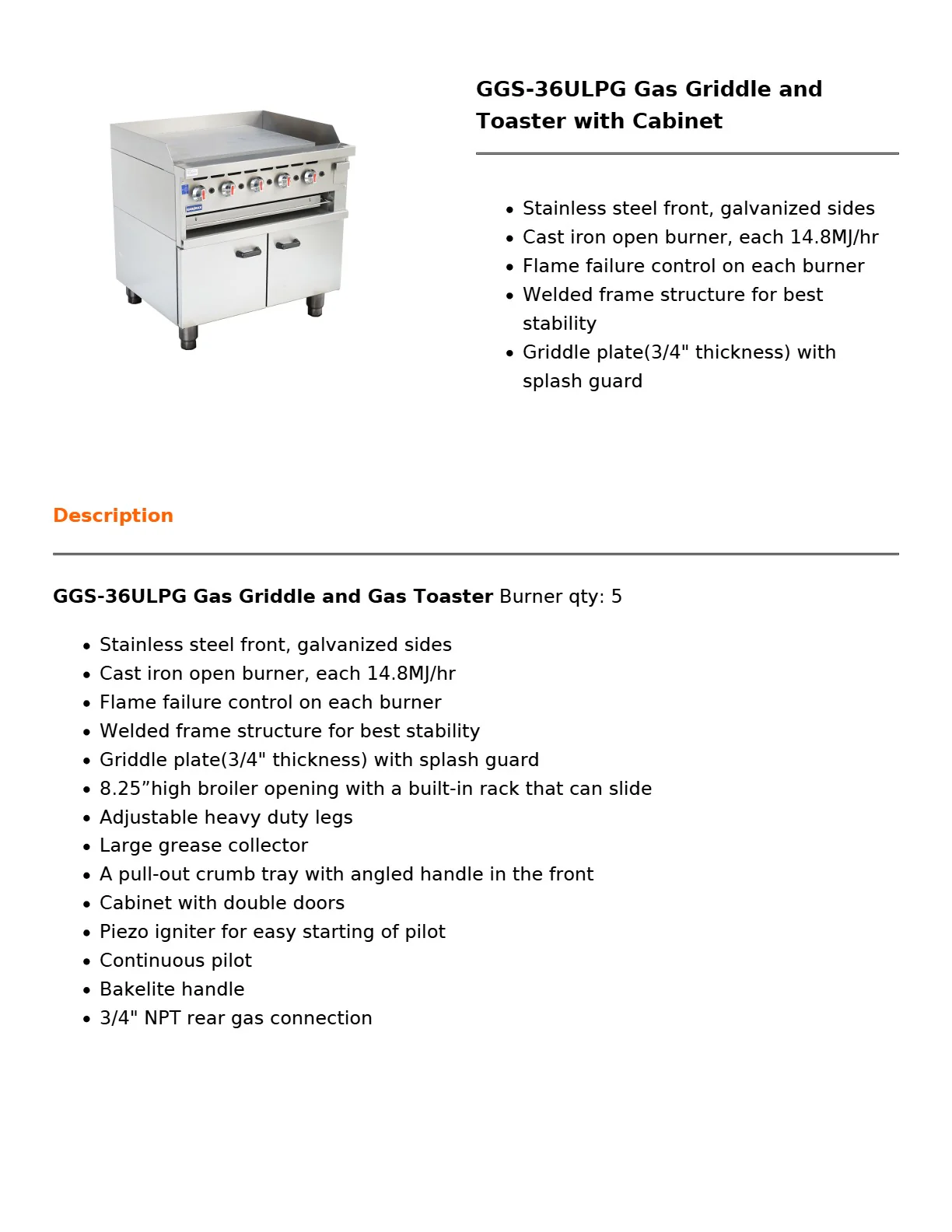 GGS-36ULPG Gas Griddle and Toaster with Cabinet

• Stainless steel front, galvanized sides
• Cast iron open burner, each 14.8MJ/hr
• Flame failure control on each burner
• Welded frame structure for best stability
• Griddle plate(3/4" thickness) with splash guard

Description

GGS-36ULPG Gas Griddle and Gas Toaster Burner qty: 5

• Stainless steel front, galvanized sides
• Cast iron open burner, each 14.8MJ/hr
• Flame failure control on each burner
• Welded frame structure for best stability
• Griddle plate(3/4" thickness) with splash guard
• 8.25"high broiler opening with a built-in rack that can slide
• Adjustable heavy duty legs
• Large grease collector
• A pull-out crumb tray with angled handle in the front
• Cabinet with double doors
• Piezo igniter for easy starting of pilot
• Continuous pilot
• Bakelite handle
• 3/4" NPT rear gas connection